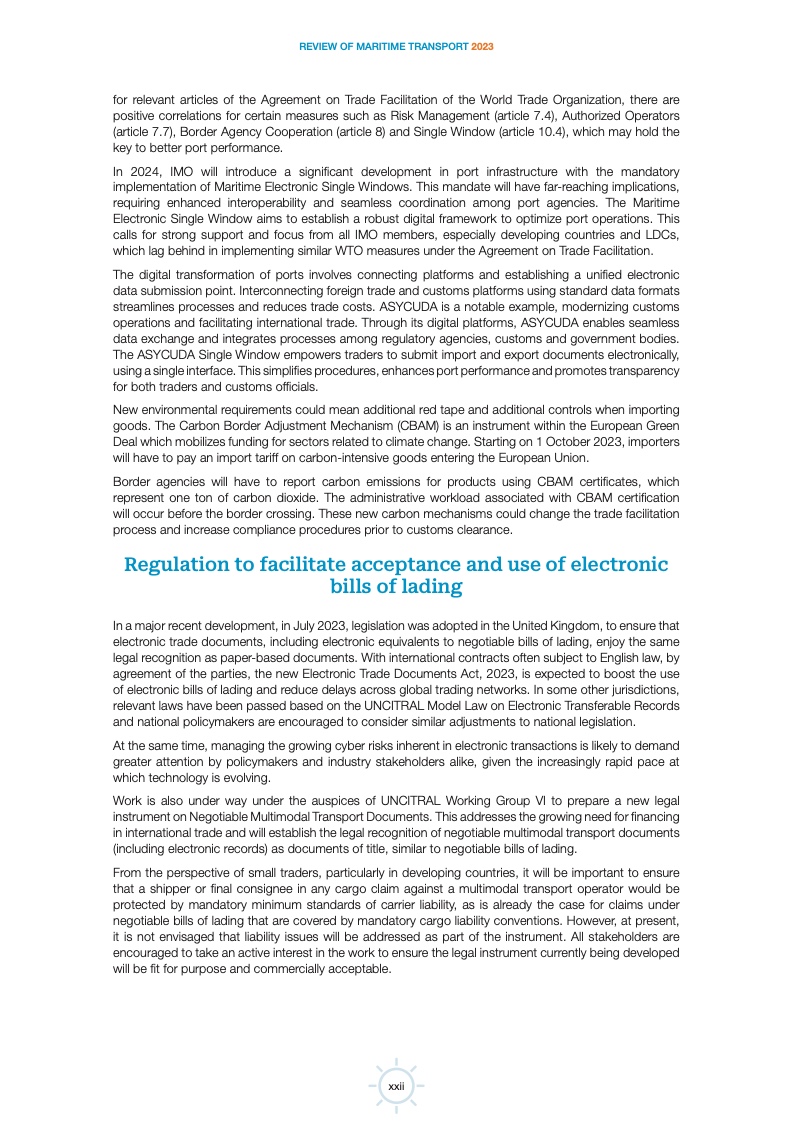 REVIEW OF MARITIME TRANSPORT 2023

for relevant articles of the Agreement on Trade Facilitation of the World Trade Organization, there are positive correlations for certain measures such as Risk Management (article 7.4), Authorized Operators (article 7.7), Border Agency Cooperation (article 8) and Single Window (article 10.4), which may hold the key to better port performance.

In 2024, IMO will introduce a significant development in port infrastructure with the mandatory implementation of Maritime Electronic Single Windows. This mandate will have far-reaching implications, requiring enhanced interoperability and seamless coordination among port agencies. The Maritime Electronic Single Window aims to establish a robust digital framework to optimize port operations. This calls for strong support and focus from all IMO members, especially developing countries and LDCs, which lag behind in implementing similar WTO measures under the Agreement on Trade Facilitation.

The digital transformation of ports involves connecting platforms and establishing a unified electronic data submission point. Interconnecting foreign trade and customs platforms using standard data formats streamlines processes and reduces trade costs. ASYCUDA is a notable example, modernizing customs operations and facilitating international trade. Through its digital platforms, ASYCUDA enables seamless data exchange and integrates processes among regulatory agencies, customs and government bodies. The ASYCUDA Single Window empowers traders to submit import and export documents electronically, using a single interface. This simplifies procedures, enhances port performance and promotes transparency for both traders and customs officials.

New environmental requirements could mean additional red tape and additional controls when importing goods. The Carbon Border Adjustment Mechanism (CBAM) is an instrument within the European Green Deal which mobilizes funding for sectors related to climate change. Starting on 1 October 2023, importers will have to pay an import tariff on carbon-intensive goods entering the European Union.

Border agencies will have to report carbon emissions for products using CBAM certificates, which represent one ton of carbon dioxide. The administrative workload associated with CBAM certification will occur before the border crossing. These new carbon mechanisms could change the trade facilitation process and increase compliance procedures prior to customs clearance.

Regulation to facilitate acceptance and use of electronic bills of lading

In a major recent development, in July 2023, legislation was adopted in the United Kingdom, to ensure that electronic trade documents, including electronic equivalents to negotiable bills of lading, enjoy the same legal recognition as paper-based documents. With international contracts often subject to English law, by agreement of the parties, the new Electronic Trade Documents Act, 2023, is expected to boost the use of electronic bills of lading and reduce delays across global trading networks. In some other jurisdictions, relevant laws have been passed based on the UNCITRAL Model Law on Electronic Transferable Records and national policymakers are encouraged to consider similar adjustments to national legislation.

At the same time, managing the growing cyber risks inherent in electronic transactions is likely to demand greater attention by policymakers and industry stakeholders alike, given the increasingly rapid pace at which technology is evolving.

Work is also under way under the auspices of UNCITRAL Working Group VI to prepare a new legal instrument on Negotiable Multimodal Transport Documents. This addresses the growing need for financing in international trade and will establish the legal recognition of negotiable multimodal transport documents (including electronic records) as documents of title, similar to negotiable bills of lading.

From the perspective of small traders, particularly in developing countries, it will be important to ensure that a shipper or final consignee in any cargo claim against a multimodal transport operator would be protected by mandatory minimum standards of carrier liability, as is already the case for claims under negotiable bills of lading that are covered by mandatory cargo liability conventions. However, at present, it is not envisaged that liability issues will be addressed as part of the instrument. All stakeholders are encouraged to take an active interest in the work to ensure the legal instrument currently being developed will be fit for purpose and commercially acceptable.

xxii